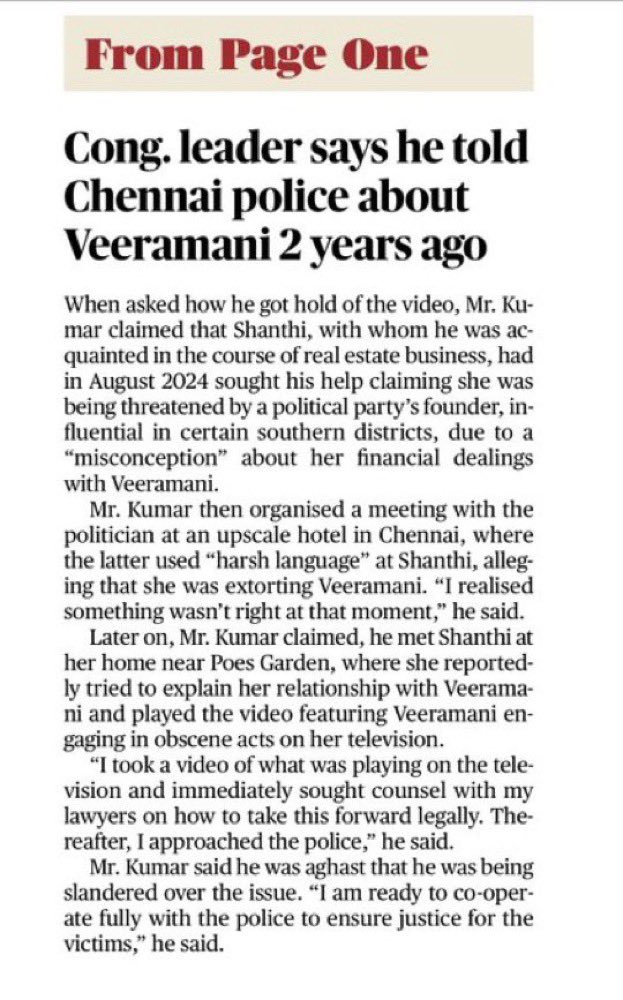 From Page One

Cong. leader says he told Chennai police about Veeramani 2 years ago

When asked how he got hold of the video, Mr. Kumar claimed that Shanthi, with whom he was acquainted in the course of real estate business, had in August 2024 sought his help claiming she was being threatened by a political party's founder, influential in certain southern districts, due to a "misconception" about her financial dealings with Veeramani.

Mr. Kumar then organised a meeting with the politician at an upscale hotel in Chennai, where the latter used "harsh language" at Shanthi, alleging that she was extorting Veeramani. "I realised something wasn't right at that moment," he said.

Later on, Mr. Kumar claimed, he met Shanthi at her home near Poes Garden, where she reportedly tried to explain her relationship with Veeramani and played the video featuring Veeramani engaging in obscene acts on her television.

"I took a video of what was playing on the television and immediately sought counsel with my lawyers on how to take this forward legally. Thereafter, I approached the police," he said.

Mr. Kumar said he was aghast that he was being slandered over the issue. "I am ready to co-operate fully with the police to ensure justice for the victims," he said.